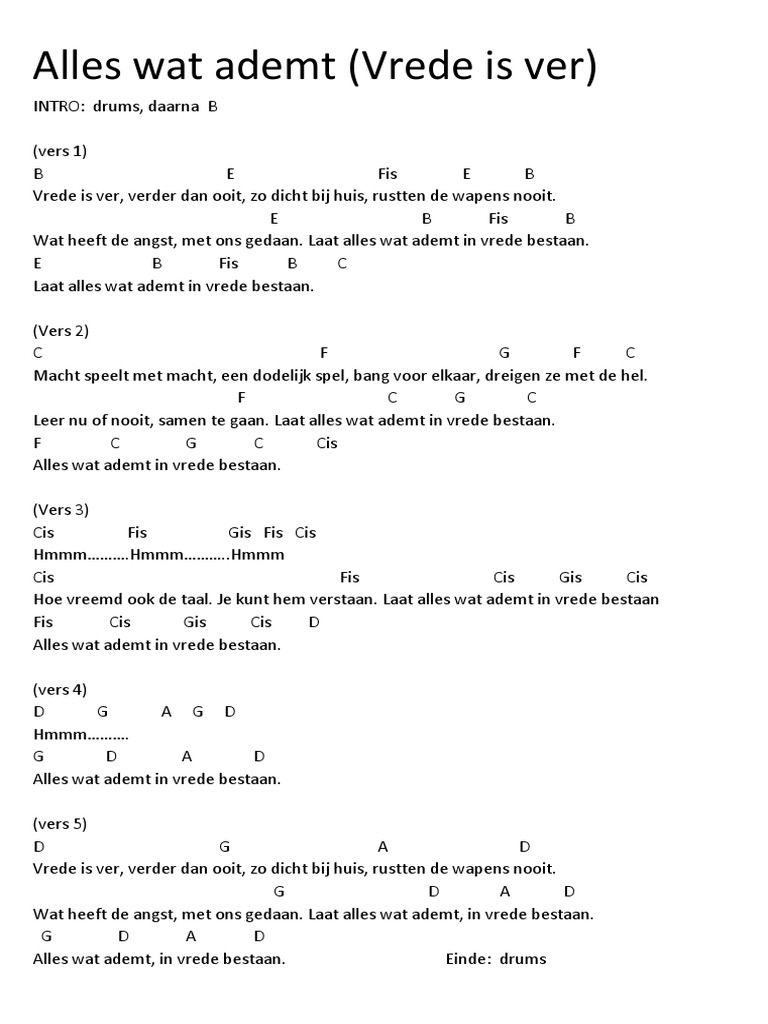 Alles wat ademt (Vrede is ver)

INTRO: drums, daarna B

(vers 1)
B E Fis E B
Vrede is ver, verder dan ooit, zo dicht bij huis, rustten de wapens nooit.
E B Fis B
Wat heeft de angst, met ons gedaan. Laat alles wat ademt in vrede bestaan.
E B Fis B C
Laat alles wat ademt in vrede bestaan.

(Vers 2)
C F G F C
Macht speelt met macht, een dodelijk spel, bang voor elkaar, dreigen ze met de hel.
F C G C
Leer nu of nooit, samen te gaan. Laat alles wat ademt in vrede bestaan.
F C G C Cis
Alles wat ademt in vrede bestaan.

(Vers 3)
Cis Fis Gis Fis Cis
Hmmm……….Hmmm………..Hmmm
Cis Fis Cis Gis Cis
Hoe vreemd ook de taal. Je kunt hem verstaan. Laat alles wat ademt in vrede bestaan
Fis Cis Gis Cis D
Alles wat ademt in vrede bestaan.

(vers 4)
D G A G D
Hmmm……….
G D A D
Alles wat ademt in vrede bestaan.

(vers 5)
D G A D
Vrede is ver, verder dan ooit, zo dicht bij huis, rustten de wapens nooit.
G D A D
Wat heeft de angst, met ons gedaan. Laat alles wat ademt, in vrede bestaan.
G D A D
Alles wat ademt, in vrede bestaan. Einde: drums